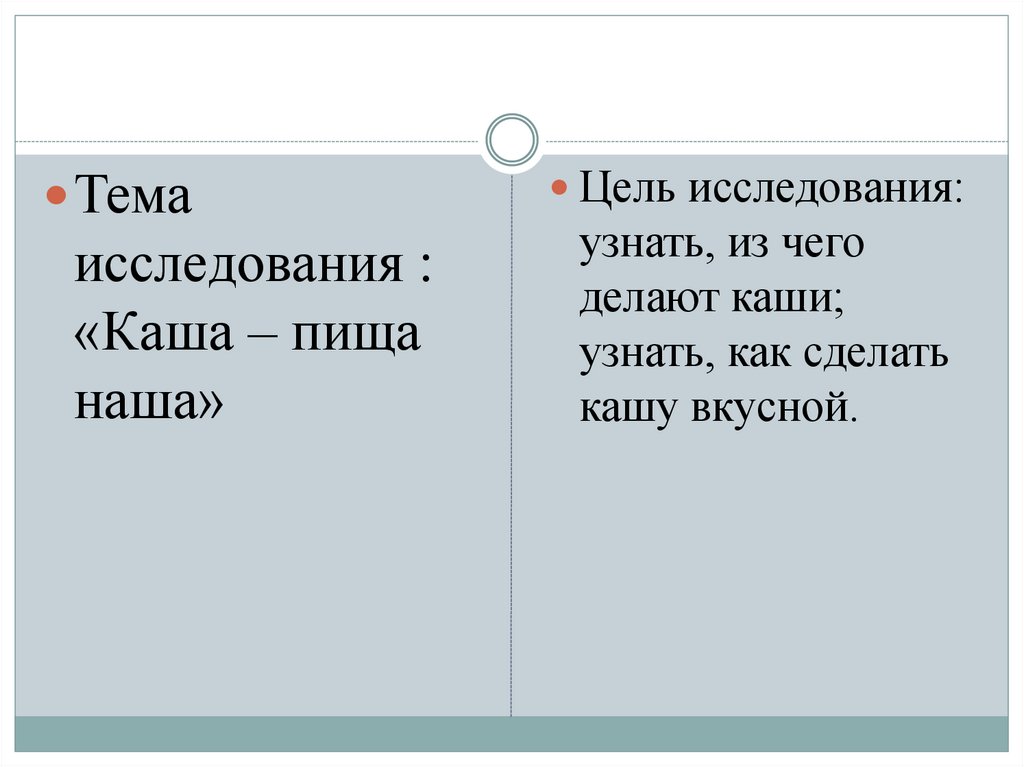 • Тема исследования : «Каша – пища наша»

• Цель исследования: узнать, из чего делают каши; узнать, как сделать кашу вкусной.